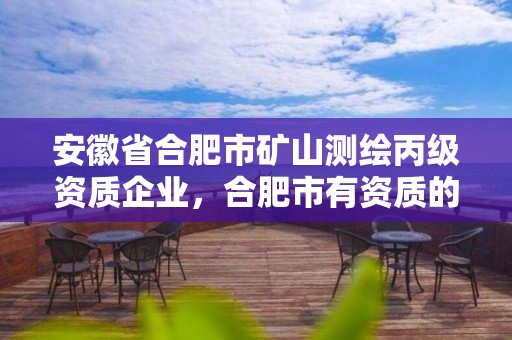 安徽省合肥市矿山测绘丙级资质企业，合肥市有资质的